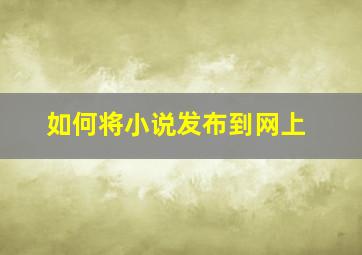 如何将小说发布到网上